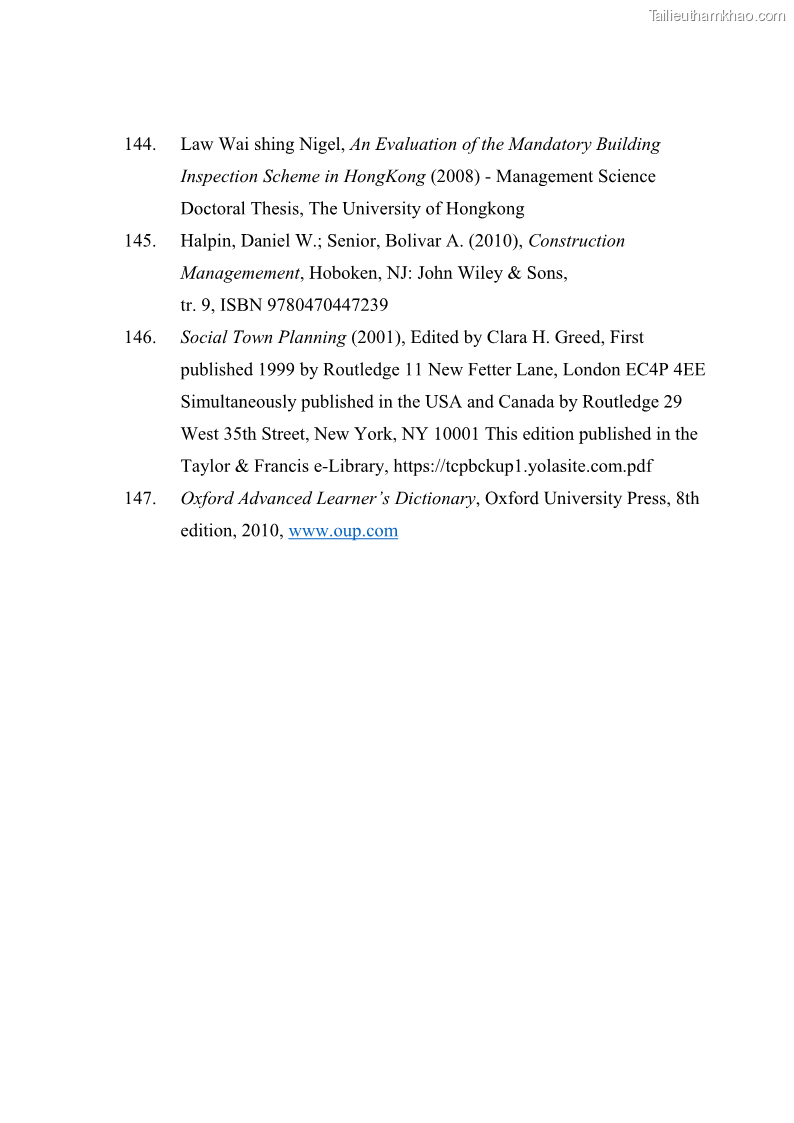 Tailieuthamkhao.com

144. Law Wai shing Nigel, An Evaluation of the Mandatory Building Inspection Scheme in HongKong (2008) - Management Science Doctoral Thesis, The University of Hongkong

145. Halpin, Daniel W.; Senior, Bolivar A. (2010), Construction Managemement, Hoboken, NJ: John Wiley & Sons, tr. 9, ISBN 9780470447239

146. Social Town Planning (2001), Edited by Clara H. Greed, First published 1999 by Routledge 11 New Fetter Lane, London EC4P 4EE Simultaneously published in the USA and Canada by Routledge 29 West 35th Street, New York, NY 10001 This edition published in the Taylor & Francis e-Library, https://tcpbckup1.yolasite.com.pdf

147. Oxford Advanced Learner's Dictionary, Oxford University Press, 8th edition, 2010, www.oup.com